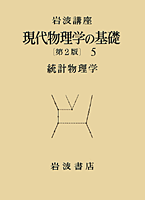 岩波講座

現代物理学の基礎

［第２版］ 5

統計物理学

岩波書店